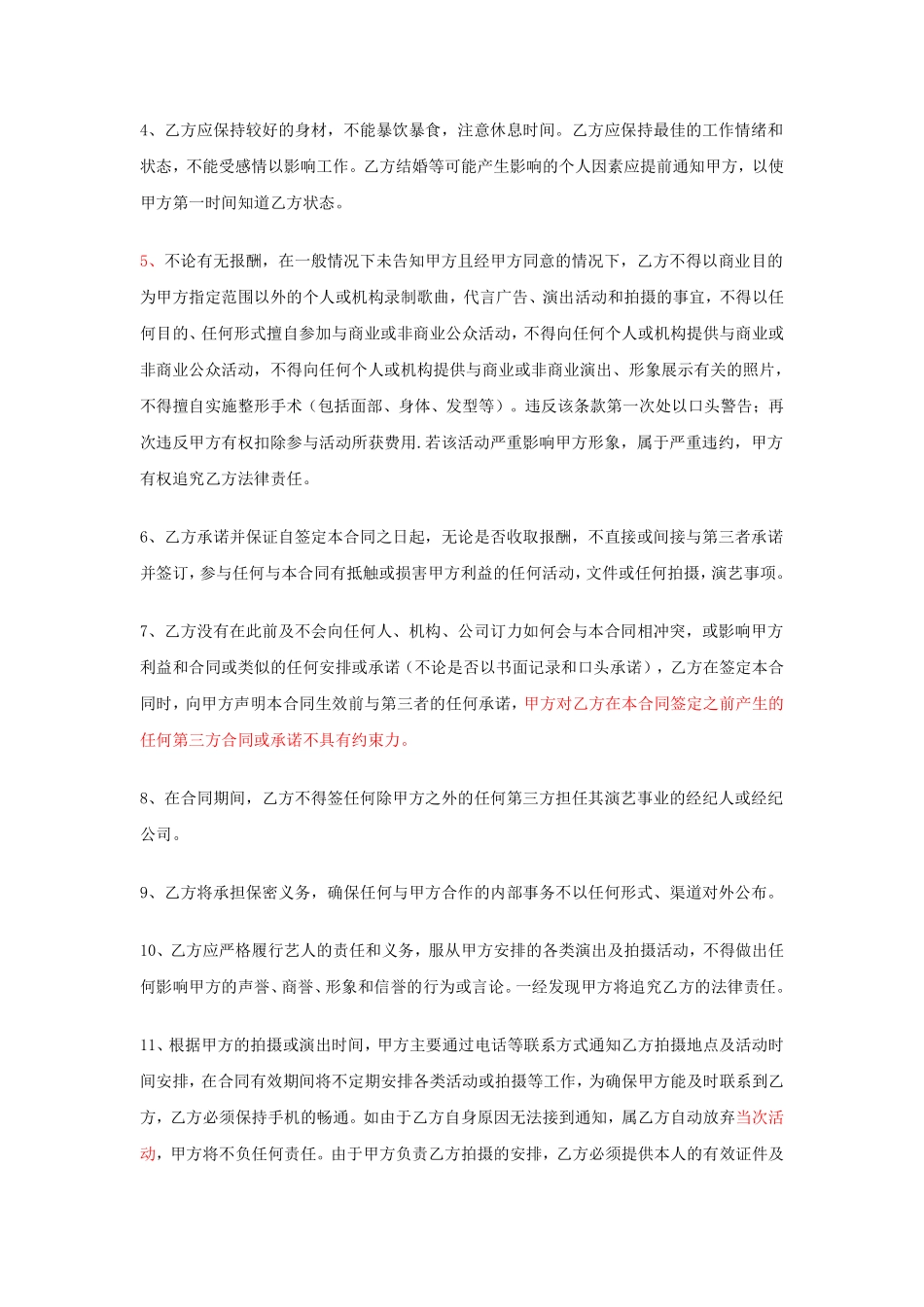 4、乙方应保持较好的身材，不能暴饮暴食，注意休息时间。乙方应保持最佳的工作情绪和状态，不能受感情以影响工作。乙方结婚等可能产生影响的个人因素应提前通知甲方，以使甲方第一时间知道乙方状态。

5、不论有无报酬，在一般情况下未告知甲方且经甲方同意的情况下，乙方不得以商业目的为甲方指定范围以外的个人或机构录制歌曲，代言广告、演出活动和拍摄的事宜，不得以任何目的、任何形式擅自参加与商业或非商业公众活动，不得向任何个人或机构提供与商业或非商业公众活动，不得向任何个人或机构提供与商业或非商业演出、形象展示有关的照片，不得擅自实施整形手术（包括面部、身体、发型等）。违反该条款第一次处以口头警告；再次违反甲方有权扣除参与活动所获费用.若该活动严重影响甲方形象，属于严重违约，甲方有权追究乙方法律责任。

6、乙方承诺并保证自签定本合同之日起，无论是否收取报酬，不直接或间接与第三者承诺并签订，参与任何与本合同有抵触或损害甲方利益的任何活动，文件或任何拍摄，演艺事项。

7、乙方没有在此前及不会向任何人、机构、公司订力如何会与本合同相冲突，或影响甲方利益和合同或类似的任何安排或承诺（不论是否以书面记录和口头承诺），乙方在签定本合同时，向甲方声明本合同生效前与第三者的任何承诺，甲方对乙方在本合同签定之前产生的任何第三方合同或承诺不具有约束力。

8、在合同期间，乙方不得签任何除甲方之外的任何第三方担任其演艺事业的经纪人或经纪公司。

9、乙方将承担保密义务，确保任何与甲方合作的内部事务不以任何形式、渠道对外公布。

10、乙方应严格履行艺人的责任和义务，服从甲方安排的各类演出及拍摄活动，不得做出任何影响甲方的声誉、商誉、形象和信誉的行为或言论。一经发现甲方将追究乙方的法律责任。

11、根据甲方的拍摄或演出时间，甲方主要通过电话等联系方式通知乙方拍摄地点及活动时间安排，在合同有效期间将不定期安排各类活动或拍摄等工作，为确保甲方能及时联系到乙方，乙方必须保持手机的畅通。如由于乙方自身原因无法接到通知，属乙方自动放弃当次活动，甲方将不负任何责任。由于甲方负责乙方拍摄的安排，乙方必须提供本人的有效证件及